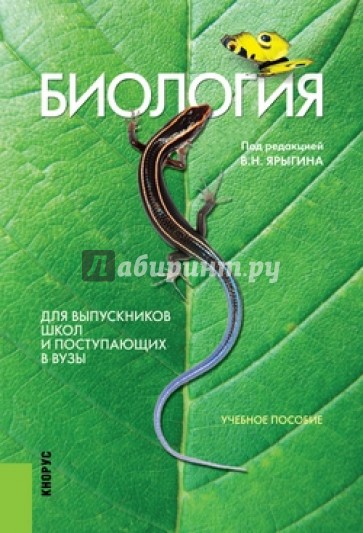 БИОЛОГИЯ

Под редакцией
В.Н. ЯРЫГИНА

Лабиринт.ру

ДЛЯ ВЫПУСКНИКОВ ШКОЛ И ПОСТУПАЮЩИХ В ВУЗЫ

УЧЕБНОЕ ПОСОБИЕ

КНОРУС